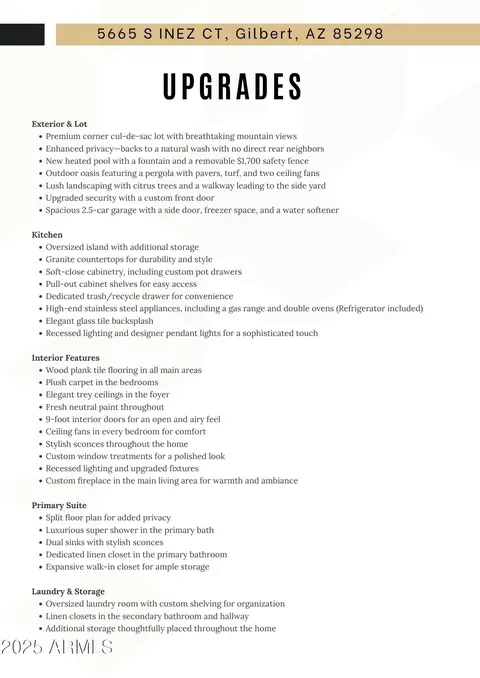 5665 S INEZ CT, Gilbert, AZ 85298

UPGRADES

Exterior & Lot
• Premium corner cul-de-sac lot with breathtaking mountain views
• Enhanced privacy—backs to a natural wash with no direct rear neighbors
• New heated pool with a fountain and a removable $1,700 safety fence
• Outdoor oasis featuring a pergola with pavers, turf, and two ceiling fans
• Lush landscaping with citrus trees and a walkway leading to the side yard
• Upgraded security with a custom front door
• Spacious 2.5-car garage with a side door, freezer space, and a water softener

Kitchen
• Oversized island with additional storage
• Granite countertops for durability and style
• Soft-close cabinetry, including custom pot drawers
• Pull-out cabinet shelves for easy access
• Dedicated trash/recycle drawer for convenience
• High-end stainless steel appliances, including a gas range and double ovens (Refrigerator included)
• Elegant glass tile backsplash
• Recessed lighting and designer pendant lights for a sophisticated touch

Interior Features
• Wood plank tile flooring in all main areas
• Plush carpet in the bedrooms
• Elegant trey ceilings in the foyer
• Fresh neutral paint throughout
• 9-foot interior doors for an open and airy feel
• Ceiling fans in every bedroom for comfort
• Stylish sconces throughout the home
• Custom window treatments for a polished look
• Recessed lighting and upgraded fixtures
• Custom fireplace in the main living area for warmth and ambiance

Primary Suite
• Split floor plan for added privacy
• Luxurious super shower in the primary bath
• Dual sinks with stylish sconces
• Dedicated linen closet in the primary bathroom
• Expansive walk-in closet for ample storage

Laundry & Storage
• Oversized laundry room with custom shelving for organization
• Linen closets in the secondary bathroom and hallway
• Additional storage thoughtfully placed throughout the home

2025 ARMLS